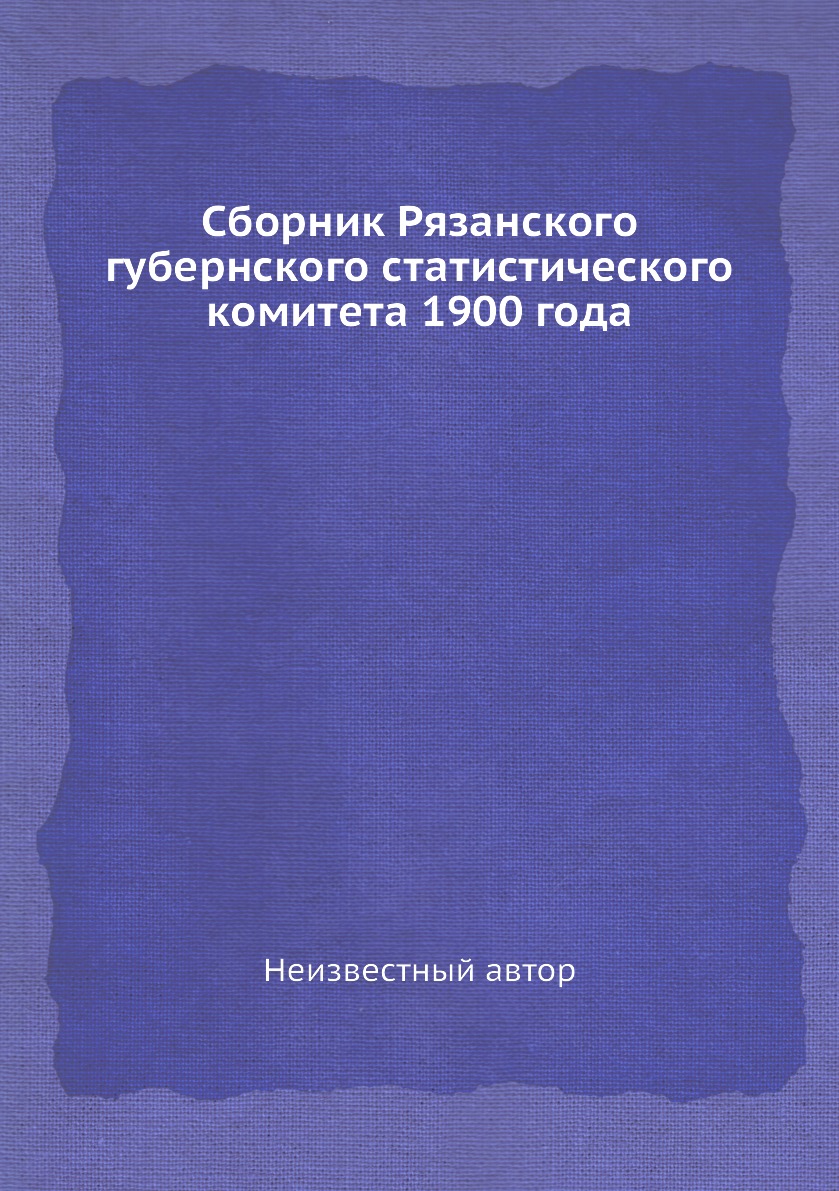 Сборник Рязанского губернского статистического комитета 1900 года

Неизвестный автор